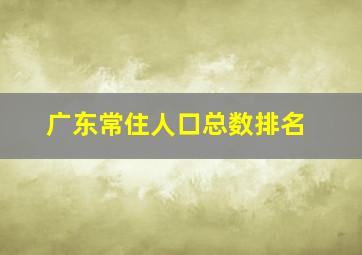 广东常住人口总数排名